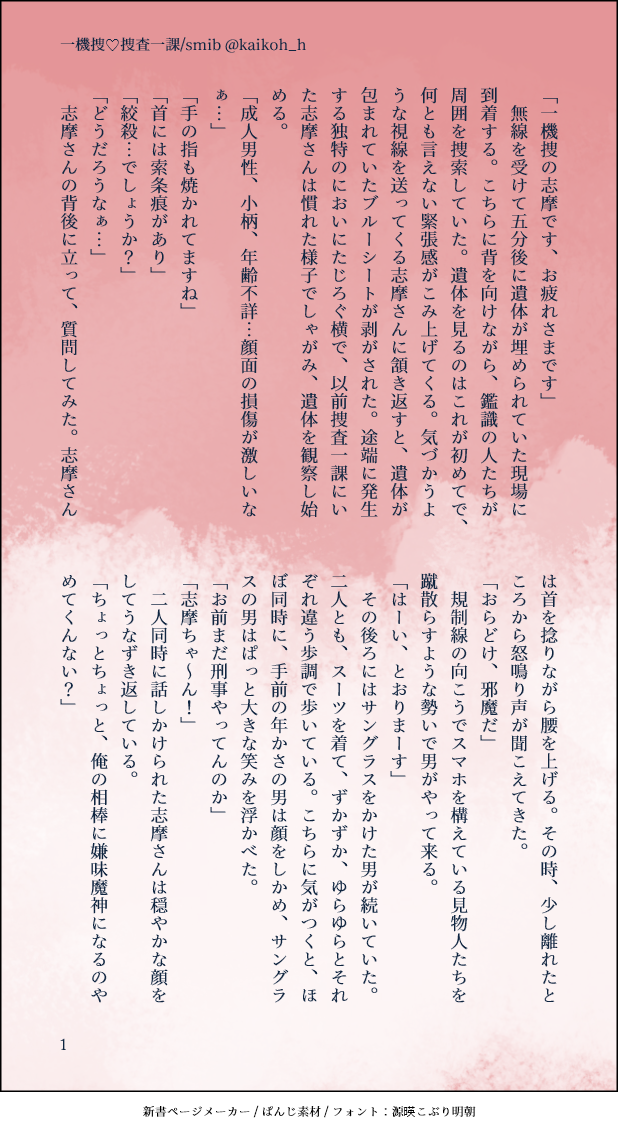 一機捜♡捜査一課/smib @kaikoh_h

「一機捜の志摩です、お疲れさまです」

無線を受けて五分後に遺体が埋められていた現場に到着する。こちらに背を向けながら、鑑識の人たちが周囲を捜索していた。遺体を見るのはこれが初めてで、何とも言えない緊張感がこみ上げてくる。気づかうような視線を送ってくる志摩さんに頷き返すと、遺体が包まれていたブルーシートが剥がされた。途端に発生する独特のにおいにたじろぐ横で、以前捜査一課にいた志摩さんは慣れた様子でしゃがみ、遺体を観察し始める。

「成人男性、小柄、年齢不詳…顔面の損傷が激しいなぁ…」

「手の指も焼かれてますね」

「首には索条痕があり」

「絞殺…でしょうか?」

「どうだろうなぁ…」

志摩さんの背後に立って、質問してみた。志摩さんは首を捻りながら腰を上げる。その時、少し離れたところから怒鳴り声が聞こえてきた。

「おらどけ、邪魔だ」

規制線の向こうでスマホを構えている見物人たちを蹴散らすような勢いで男がやって来る。

「はーい、とおりまーす」

その後ろにはサングラスをかけた男が続いていた。二人とも、スーツを着て、ずかずか、ゆらゆらとそれぞれ違う歩調で歩いている。こちらに気がつくと、ほぼ同時に、手前の年かさの男は顔をしかめ、サングラスの男はぱっと大きな笑みを浮かべた。

「お前まだ刑事やってんのか」

「志摩ちゃ~ん!」

二人同時に話しかけられた志摩さんは穏やかな顔をしてうなずき返している。

「ちょっとちょっと、俺の相棒に嫌味魔神になるのやめてくんない?」

1

新書ページメーカー / ぱんじ素材 / フォント:源暎こぶり明朝